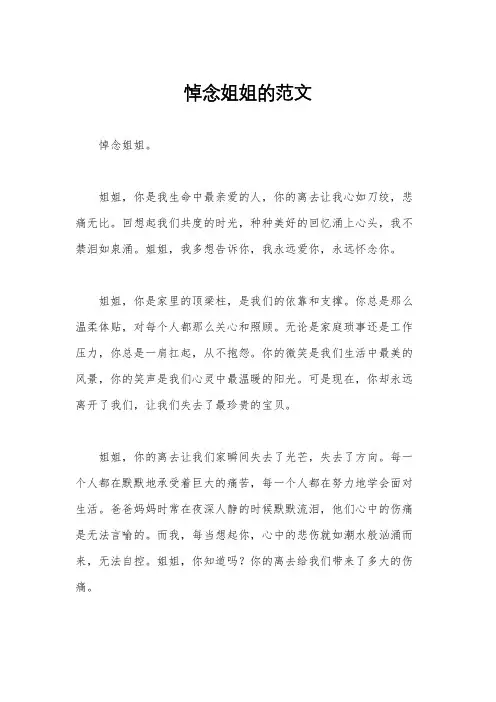 悼念姐姐的范文

悼念姐姐。

姐姐，你是我生命中最亲爱的人，你的离去让我心如刀绞，悲痛无比。回想起我们共度的时光，种种美好的回忆涌上心头，我不禁泪如泉涌。姐姐，我多想告诉你，我永远爱你，永远怀念你。

姐姐，你是家里的顶梁柱，是我们的依靠和支撑。你总是那么温柔体贴，对每个人都那么关心和照顾。无论是家庭琐事还是工作压力，你总是一肩扛起，从不抱怨。你的微笑是我们生活中最美的风景，你的笑声是我们心灵中最温暖的阳光。可是现在，你却永远离开了我们，让我们失去了最珍贵的宝贝。

姐姐，你的离去让我们家瞬间失去了光芒，失去了方向。每一个人都在默默地承受着巨大的痛苦，每一个人都在努力地学会面对生活。爸爸妈妈时常在夜深人静的时候默默流泪，他们心中的伤痛是无法言喻的。而我，每当想起你，心中的悲伤就如潮水般汹涌而来，无法自控。姐姐，你知道吗？你的离去给我们带来了多大的伤痛。